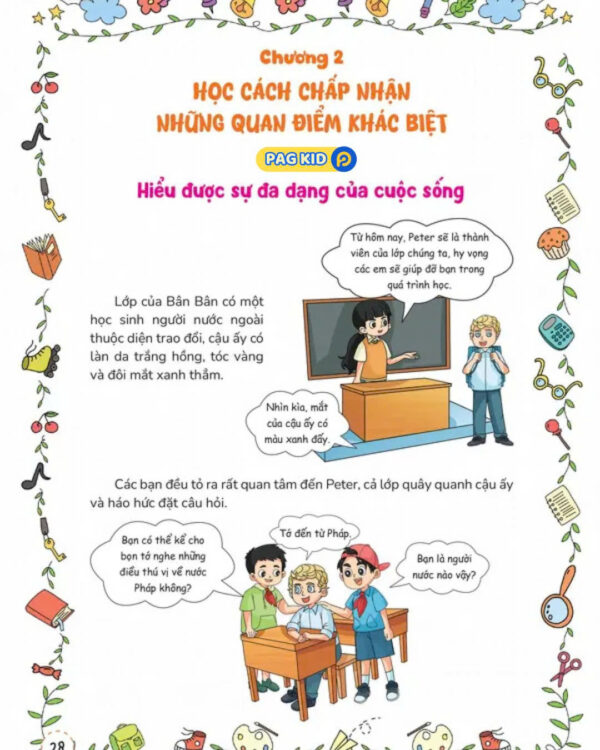 Chương 2
HỌC CÁCH CHẤP NHẬN NHỮNG QUAN ĐIỂM KHÁC BIỆT

PAG KID

Hiểu được sự đa dạng của cuộc sống

Từ hôm nay, Peter sẽ là thành viên của lớp chúng ta, hy vọng các em sẽ giúp đỡ bạn trong quá trình học.

Lớp của Bân Bân có một học sinh người nước ngoài thuộc diện trao đổi, cậu ấy có làn da trắng hồng, tóc vàng và đôi mắt xanh thẳm.

Nhìn kìa, mắt của cậu ấy có màu xanh đấy.

Các bạn đều tỏ ra rất quan tâm đến Peter, cả lớp quây quanh cậu ấy và háo hức đặt câu hỏi.

Bạn có thể kể cho bọn tớ nghe những điều thú vị về nước Pháp không?

Tớ đến từ Pháp.

Bạn là người nước nào vậy?

28